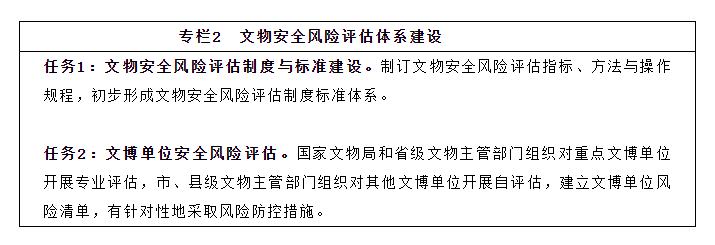 专栏2　文物安全风险评估体系建设

任务1：文物安全风险评估制度与标准建设。制订文物安全风险评估指标、方法与操作规程，初步形成文物安全风险评估制度标准体系。

任务2：文博单位安全风险评估。国家文物局和省级文物主管部门组织对重点文博单位开展专业评估，市、县级文物主管部门组织对其他文博单位开展自评估，建立文博单位风险清单，有针对性地采取风险防控措施。